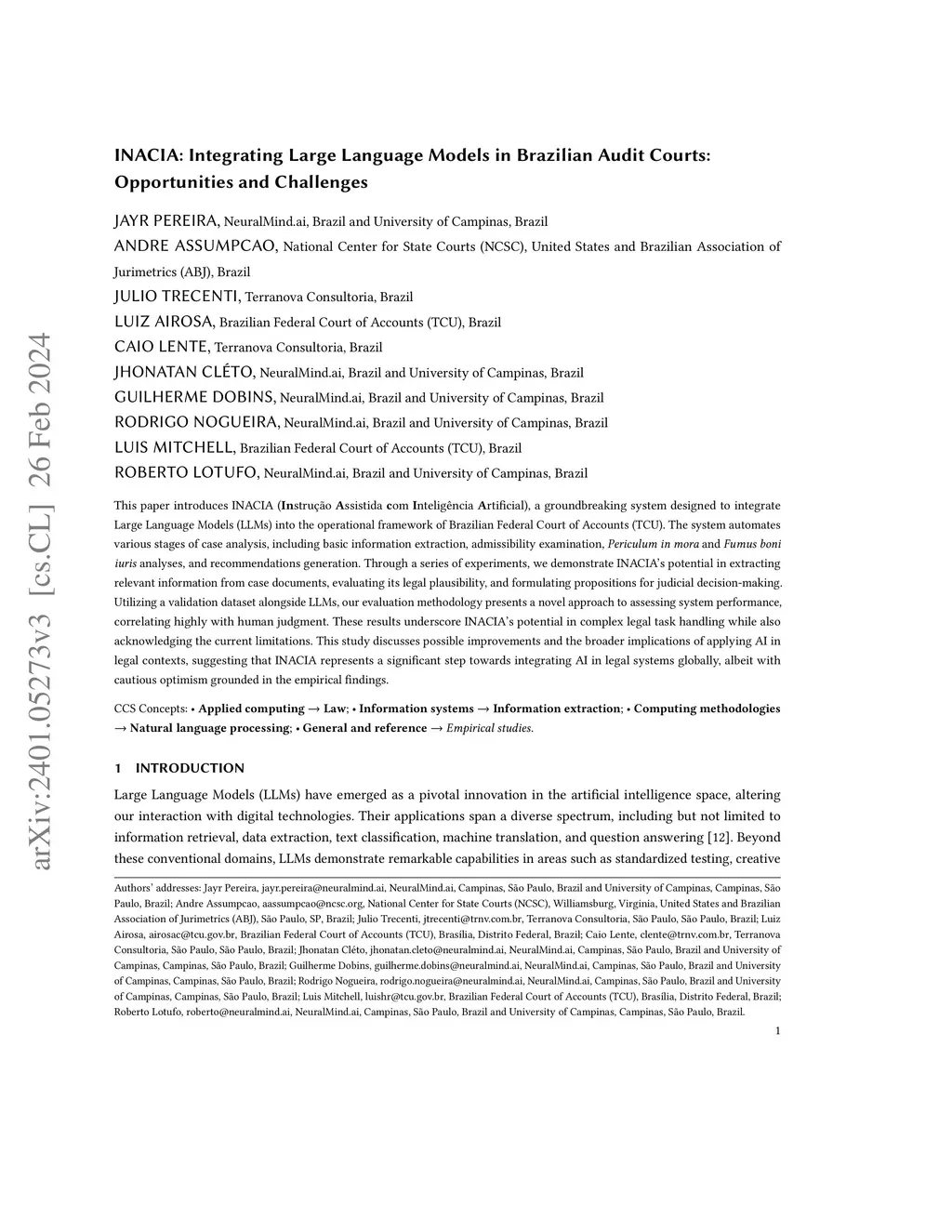 arXiv:2401.05273v3 [cs.CL] 26 Feb 2024

INACIA: Integrating Large Language Models in Brazilian Audit Courts: Opportunities and Challenges

JAYR PEREIRA, NeuralMind.ai, Brazil and University of Campinas, Brazil
ANDRE ASSUMPCAO, National Center for State Courts (NCSC), United States and Brazilian Association of Jurimetrics (ABJ), Brazil
JULIO TRECENTI, Terranova Consultoria, Brazil
LUIZ AIROSA, Brazilian Federal Court of Accounts (TCU), Brazil
CAIO LENTE, Terranova Consultoria, Brazil
JHONATAN CLÉTO, NeuralMind.ai, Brazil and University of Campinas, Brazil
GUILHERME DOBINS, NeuralMind.ai, Brazil and University of Campinas, Brazil
RODRIGO NOGUEIRA, NeuralMind.ai, Brazil and University of Campinas, Brazil
LUIS MITCHELL, Brazilian Federal Court of Accounts (TCU), Brazil
ROBERTO LOTUFO, NeuralMind.ai, Brazil and University of Campinas, Brazil

This paper introduces INACIA (Instrução Assistida com Inteligência Artificial), a groundbreaking system designed to integrate Large Language Models (LLMs) into the operational framework of Brazilian Federal Court of Accounts (TCU). The system automates various stages of case analysis, including basic information extraction, admissibility examination, Periculum in mora and Fumus boni iuris analyses, and recommendations generation. Through a series of experiments, we demonstrate INACIA's potential in extracting relevant information from case documents, evaluating its legal plausibility, and formulating propositions for judicial decision-making. Utilizing a validation dataset alongside LLMs, our evaluation methodology presents a novel approach to assessing system performance, correlating highly with human judgment. These results underscore INACIA's potential in complex legal task handling while also acknowledging the current limitations. This study discusses possible improvements and the broader implications of applying AI in legal contexts, suggesting that INACIA represents a significant step towards integrating AI in legal systems globally, albeit with cautious optimism grounded in the empirical findings.

CCS Concepts: • Applied computing → Law; • Information systems → Information extraction; • Computing methodologies → Natural language processing; • General and reference → Empirical studies.

1 INTRODUCTION

Large Language Models (LLMs) have emerged as a pivotal innovation in the artificial intelligence space, altering our interaction with digital technologies. Their applications span a diverse spectrum, including but not limited to information retrieval, data extraction, text classification, machine translation, and question answering [12]. Beyond these conventional domains, LLMs demonstrate remarkable capabilities in areas such as standardized testing, creative

Authors' addresses: Jayr Pereira, jayr.pereira@neuralmind.ai, NeuralMind.ai, Campinas, São Paulo, Brazil and University of Campinas, Campinas, São Paulo, Brazil; Andre Assumpcao, aassumpcao@ncsc.org, National Center for State Courts (NCSC), Williamsburg, Virginia, United States and Brazilian Association of Jurimetrics (ABJ), São Paulo, SP, Brazil; Julio Trecenti, jtrecenti@trnv.com.br, Terranova Consultoria, São Paulo, São Paulo, Brazil; Luiz Airosa, airosac@tcu.gov.br, Brazilian Federal Court of Accounts (TCU), Brasília, Distrito Federal, Brazil; Caio Lente, clente@trnv.com.br, Terranova Consultoria, São Paulo, São Paulo, Brazil; Jhonatan Cléto, jhonatan.cleto@neuralmind.ai, NeuralMind.ai, Campinas, São Paulo, Brazil and University of Campinas, Campinas, São Paulo, Brazil; Guilherme Dobins, guilherme.dobins@neuralmind.ai, NeuralMind.ai, Campinas, São Paulo, Brazil and University of Campinas, Campinas, São Paulo, Brazil; Rodrigo Nogueira, rodrigo.nogueira@neuralmind.ai, NeuralMind.ai, Campinas, São Paulo, Brazil and University of Campinas, Campinas, São Paulo, Brazil; Luis Mitchell, luishr@tcu.gov.br, Brazilian Federal Court of Accounts (TCU), Brasília, Distrito Federal, Brazil; Roberto Lotufo, roberto@neuralmind.ai, NeuralMind.ai, Campinas, São Paulo, Brazil and University of Campinas, Campinas, São Paulo, Brazil.

1